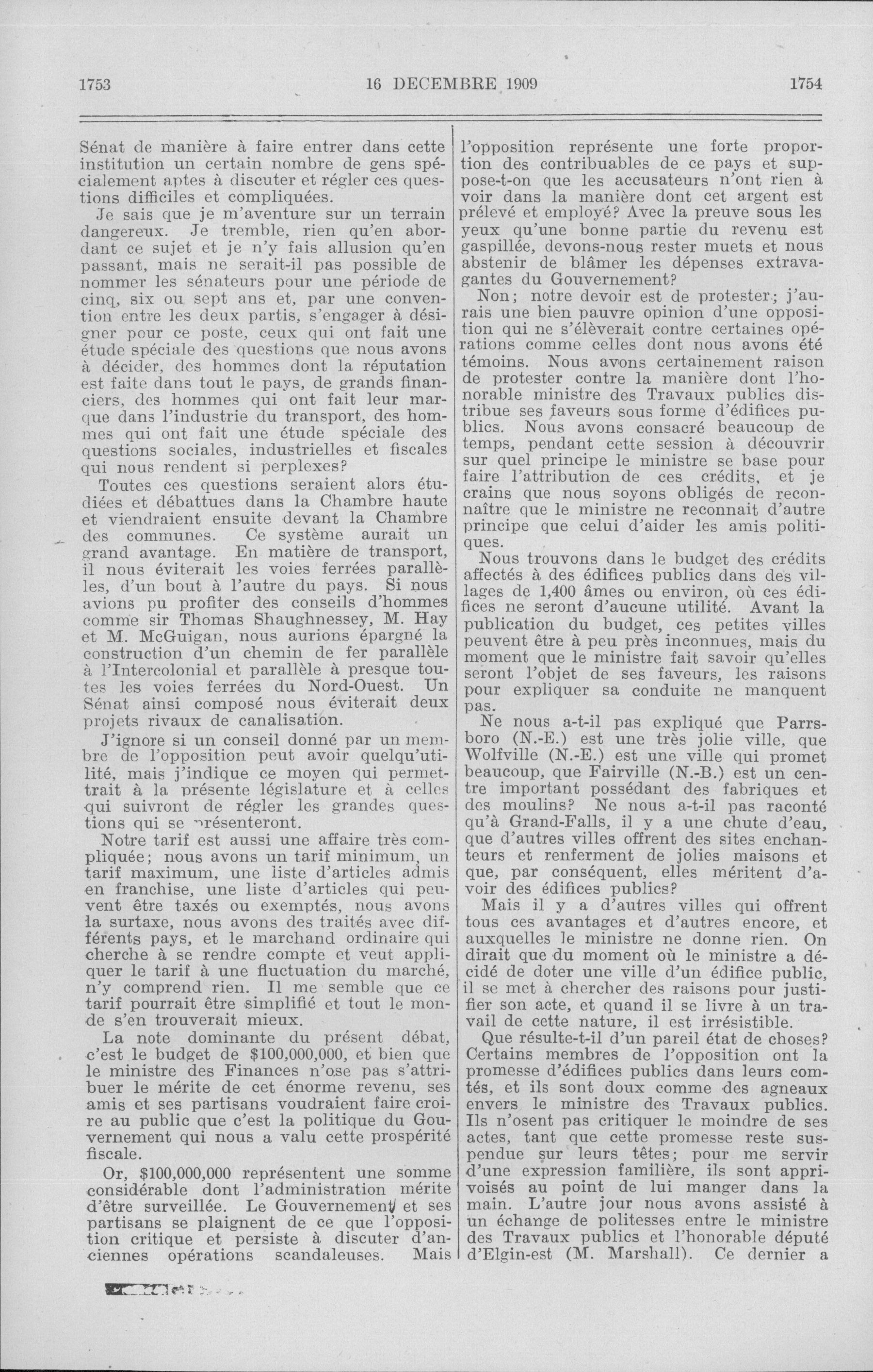 1753 16 DECEMBRE 1909 1754

Sénat de manière à faire entrer dans cette institution un certain nombre de gens spécialement aptes à discuter et régler ces questions difficiles et compliquées.

Je sais que je m'aventure sur un terrain dangereux. Je tremble, rien qu'en abordant ce sujet et je n'y fais allusion qu'en passant, mais ne serait-il pas possible de nommer les sénateurs pour une période de cinq, six ou sept ans et, par une convention entre les deux partis, s'engager à désigner pour ce poste, ceux qui ont fait une étude spéciale des questions que nous avons à décider, des hommes dont la réputation est faite dans tout le pays, de grands financiers, des hommes qui ont fait leur marque dans l'industrie du transport, des hommes qui ont fait une étude spéciale des questions sociales, industrielles et fiscales qui nous rendent si perplexes?

Toutes ces questions seraient alors étudiées et débattues dans la Chambre haute et viendraient ensuite devant la Chambre des communes. Ce système aurait un grand avantage. En matière de transport, il nous éviterait les voies ferrées parallèles, d'un bout à l'autre du pays. Si nous avions pu profiter des conseils d'hommes comme sir Thomas Shaughnessey, M. Hay et M. McGuigan, nous aurions épargné la construction d'un chemin de fer parallèle à l'Intercolonial et parallèle à presque toutes les voies ferrées du Nord-Ouest. Un Sénat ainsi composé nous éviterait deux projets rivaux de canalisation.

J'ignore si un conseil donné par un membre de l'opposition peut avoir quelqu'utilité, mais j'indique ce moyen qui permettrait à la présente législature et à celles qui suivront de régler les grandes questions qui se présenteront.

Notre tarif est aussi une affaire très compliquée; nous avons un tarif minimum, un tarif maximum, une liste d'articles admis en franchise, une liste d'articles qui peuvent être taxés ou exemptés, nous avons la surtaxe, nous avons des traités avec différents pays, et le marchand ordinaire qui cherche à se rendre compte et veut appliquer le tarif à une fluctuation du marché, n'y comprend rien. Il me semble que ce tarif pourrait être simplifié et tout le monde s'en trouverait mieux.

La note dominante du présent débat, c'est le budget de $100,000,000, et bien que le ministre des Finances n'ose pas s'attribuer le mérite de cet énorme revenu, ses amis et ses partisans voudraient faire croire au public que c'est la politique du Gouvernement qui nous a valu cette prospérité fiscale.

Or, $100,000,000 représentent une somme considérable dont l'administration mérite d'être surveillée. Le Gouvernement et ses partisans se plaignent de ce que l'opposition critique et persiste à discuter d'anciennes opérations scandaleuses. Mais l'opposition représente une forte proportion des contribuables de ce pays et suppose-t-on que les accusateurs n'ont rien à voir dans la manière dont cet argent est prélevé et employé? Avec la preuve sous les yeux qu'une bonne partie du revenu est gaspillée, devons-nous rester muets et nous abstenir de blâmer les dépenses extravagantes du Gouvernement?

Non; notre devoir est de protester; j'aurais une bien pauvre opinion d'une opposition qui ne s'élèverait contre certaines opérations comme celles dont nous avons été témoins. Nous avons certainement raison de protester contre la manière dont l'honorable ministre des Travaux publics distribue ses faveurs sous forme d'édifices publics. Nous avons consacré beaucoup de temps, pendant cette session à découvrir sur quel principe le ministre se base pour faire l'attribution de ces crédits, et je crains que nous soyons obligés de reconnaître que le ministre ne reconnait d'autre principe que celui d'aider les amis politiques.

Nous trouvons dans le budget des crédits affectés à des édifices publics dans des villages de 1,400 âmes ou environ, où ces édifices ne seront d'aucune utilité. Avant la publication du budget, ces petites villes peuvent être à peu près inconnues, mais du moment que le ministre fait savoir qu'elles seront l'objet de ses faveurs, les raisons pour expliquer sa conduite ne manquent pas.

Ne nous a-t-il pas expliqué que Parrsboro (N.-E.) est une très jolie ville, que Wolfville (N.-E.) est une ville qui promet beaucoup, que Fairville (N.-B.) est un centre important possédant des fabriques et des moulins? Ne nous a-t-il pas raconté qu'à Grand-Falls, il y a une chute d'eau, que d'autres villes offrent des sites enchanteurs et renferment de jolies maisons et que, par conséquent, elles méritent d'avoir des édifices publics?

Mais il y a d'autres villes qui offrent tous ces avantages et d'autres encore, et auxquelles le ministre ne donne rien. On dirait que du moment où le ministre a décidé de doter une ville d'un édifice public, il se met à chercher des raisons pour justifier son acte, et quand il se livre à un travail de cette nature, il est irrésistible.

Que résulte-t-il d'un pareil état de choses? Certains membres de l'opposition ont la promesse d'édifices publics dans leurs comtés, et ils sont doux comme des agneaux envers le ministre des Travaux publics. Ils n'osent pas critiquer le moindre de ses actes, tant que cette promesse reste suspendue sur leurs têtes; pour me servir d'une expression familière, ils sont apprivoisés au point de lui manger dans la main. L'autre jour nous avons assisté à un échange de politesses entre le ministre des Travaux publics et l'honorable député d'Elgin-est (M. Marshall). Ce dernier a